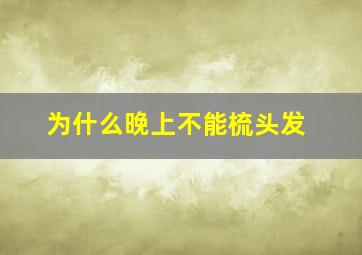 为什么晚上不能梳头发